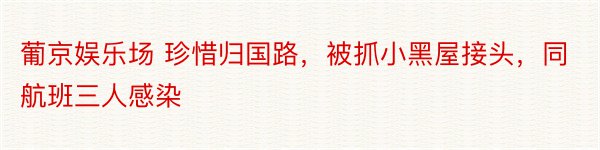 葡京娱乐场 珍惜归国路，被抓小黑屋接头，同航班三人感染